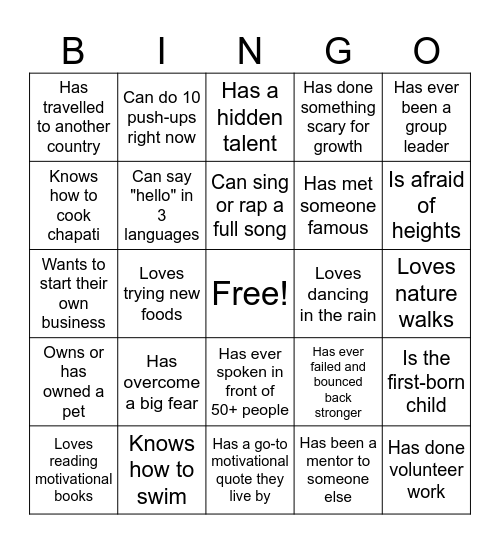 | B | I | N | G | O |
|---|---|---|---|---|
| Has travelled to another country | Can do 10 push-ups right now | Has a hidden talent | Has done something scary for growth | Has ever been a group leader |
| Knows how to cook chapati | Can say "hello" in 3 languages | Can sing or rap a full song | Has met someone famous | Is afraid of heights |
| Wants to start their own business | Loves trying new foods | Free! | Loves dancing in the rain | Loves nature walks |
| Owns or has owned a pet | Has overcome a big fear | Has ever spoken in front of 50+ people | Has ever failed and bounced back stronger | Is the first-born child |
| Loves reading motivational books | Knows how to swim | Has a go-to motivational quote they live by | Has been a mentor to someone else | Has done volunteer work |